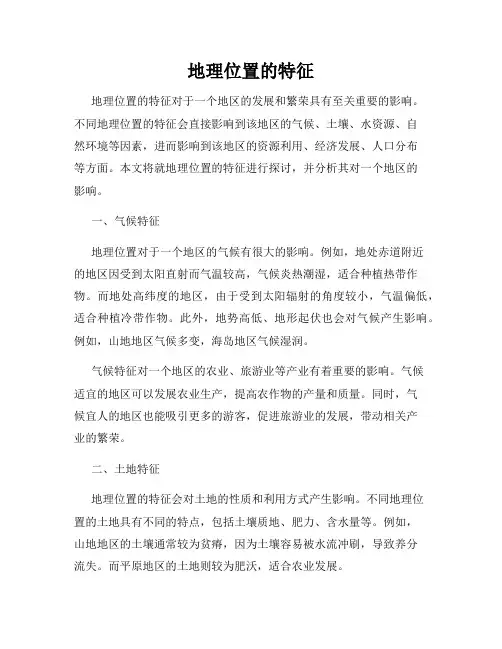 地理位置的特征

地理位置的特征对于一个地区的发展和繁荣具有至关重要的影响。不同地理位置的特征会直接影响到该地区的气候、土壤、水资源、自然环境等因素，进而影响到该地区的资源利用、经济发展、人口分布等方面。本文将就地理位置的特征进行探讨，并分析其对一个地区的影响。

一、气候特征

地理位置对于一个地区的气候有很大的影响。例如，地处赤道附近的地区因受到太阳直射而气温较高，气候炎热潮湿，适合种植热带作物。而地处高纬度的地区，由于受到太阳辐射的角度较小，气温偏低，适合种植冷带作物。此外，地势高低、地形起伏也会对气候产生影响。例如，山地地区气候多变，海岛地区气候湿润。

气候特征对一个地区的农业、旅游业等产业有着重要的影响。气候适宜的地区可以发展农业生产，提高农作物的产量和质量。同时，气候宜人的地区也能吸引更多的游客，促进旅游业的发展，带动相关产业的繁荣。

二、土地特征

地理位置的特征会对土地的性质和利用方式产生影响。不同地理位置的土地具有不同的特点，包括土壤质地、肥力、含水量等。例如，山地地区的土壤通常较为贫瘠，因为土壤容易被水流冲刷，导致养分流失。而平原地区的土地则较为肥沃，适合农业发展。